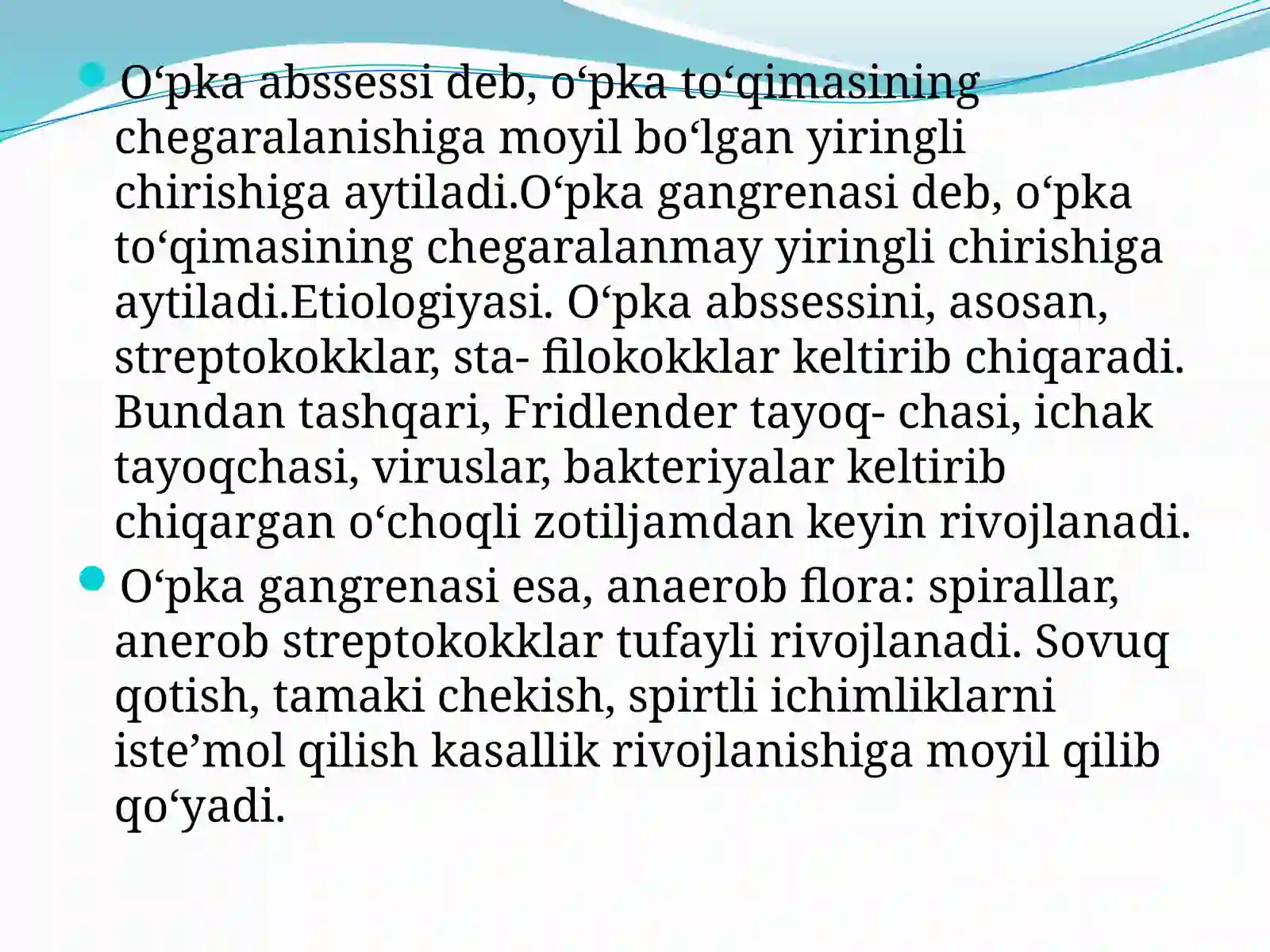 O‘pka abssessi deb, o‘pka to‘qimasining chegaralanishiga moyil bo‘lgan yiringli chirishiga aytiladi.O‘pka gangrenasi deb, o‘pka to‘qimasining chegaralanmay yiringli chirishiga aytiladi.Etiologiyasi. O‘pka abssessini, asosan, streptokokklar, sta- filokokklar keltirib chiqaradi. Bundan tashqari, Fridlender tayoq- chasi, ichak tayoqchasi, viruslar, bakteriyalar keltirib chiqargan o‘choqli zotiljamdan keyin rivojlanadi.

O‘pka gangrenasi esa, anaerob flora: spirallar, anerob streptokokklar tufayli rivojlanadi. Sovuq qotish, tamaki chekish, spirtli ichimliklarni iste’mol qilish kasallik rivojlanishiga moyil qilib qo‘yadi.